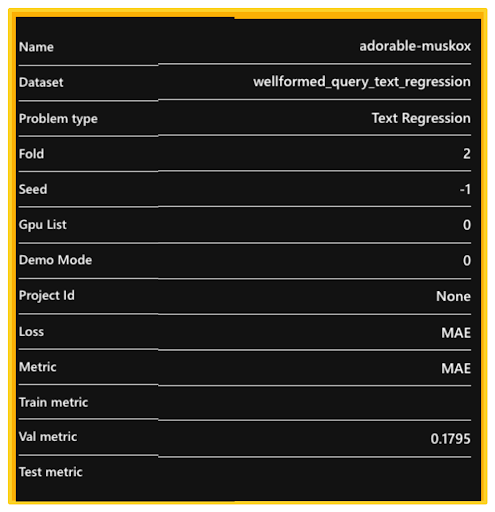 | Name | adorable-muskox |
|---|---|
| Dataset | wellformed_query_text_regression |
| Problem type | Text Regression |
| Fold | 2 |
| Seed | -1 |
| Gpu List | 0 |
| Demo Mode | 0 |
| Project Id | None |
| Loss | MAE |
| Metric | MAE |
| Train metric | |
| Val metric | 0.1795 |
| Test metric | |